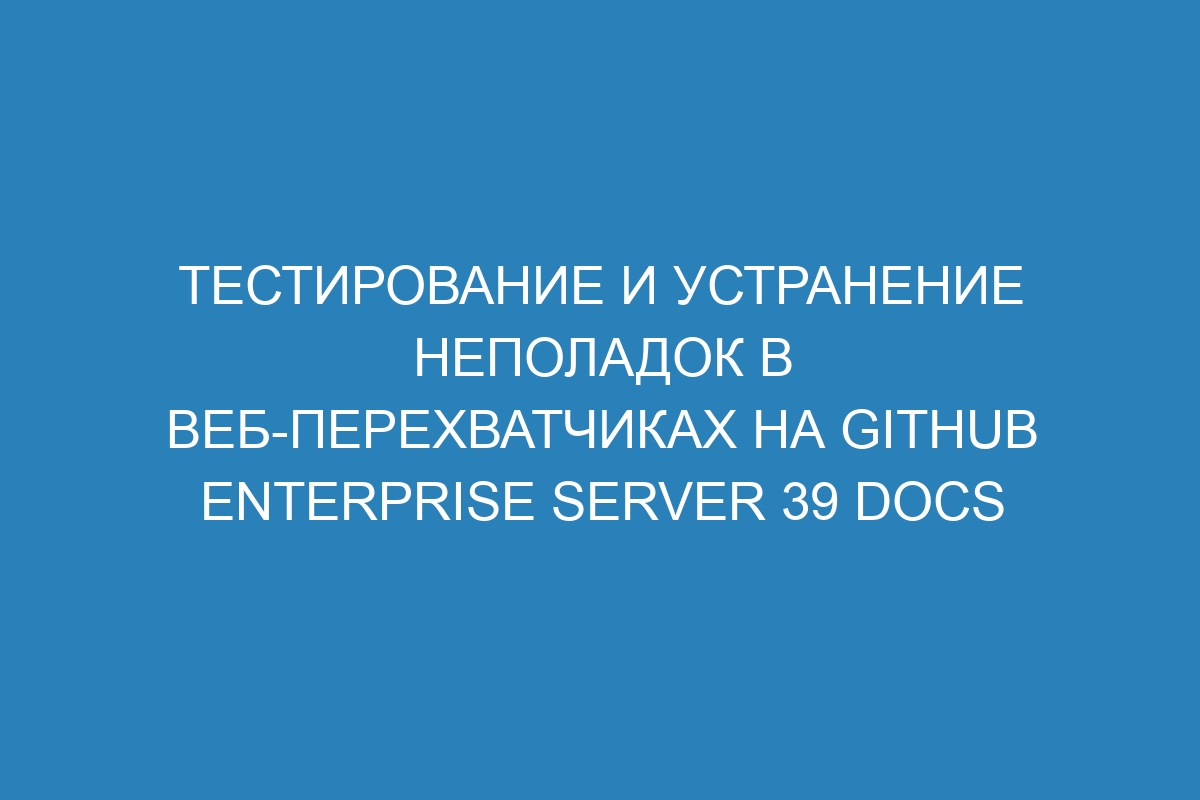 ТЕСТИРОВАНИЕ И УСТРАНЕНИЕ НЕПОЛАДОК В ВЕБ-ПЕРЕХВАТЧИКАХ НА GITHUB ENTERPRISE SERVER 39 DOCS